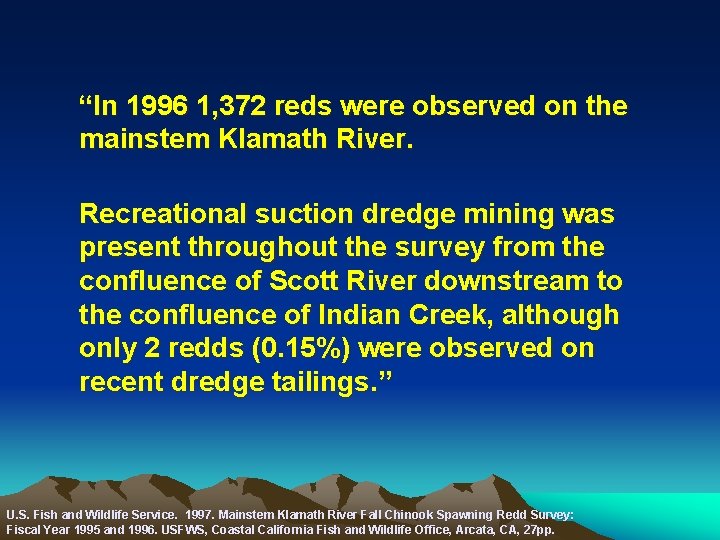 “In 1996 1,372 reds were observed on the mainstem Klamath River.

Recreational suction dredge mining was present throughout the survey from the confluence of Scott River downstream to the confluence of Indian Creek, although only 2 redds (0.15%) were observed on recent dredge tailings.”

U.S. Fish and Wildlife Service. 1997. Mainstem Klamath River Fall Chinook Spawning Redd Survey: Fiscal Year 1995 and 1996. USFWS, Coastal California Fish and Wildlife Office, Arcata, CA, 27pp.